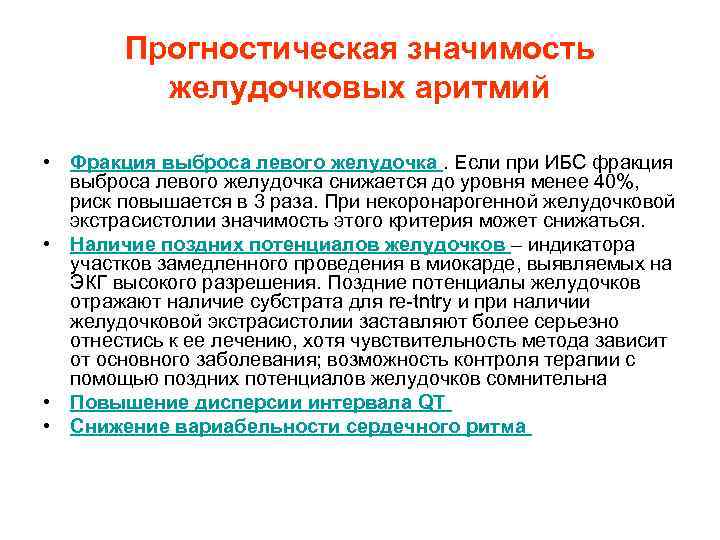 Прогностическая значимость желудочковых аритмий

• Фракция выброса левого желудочка . Если при ИБС фракция выброса левого желудочка снижается до уровня менее 40%, риск повышается в 3 раза. При некоронарогенной желудочковой экстрасистолии значимость этого критерия может снижаться.
• Наличие поздних потенциалов желудочков – индикатора участков замедленного проведения в миокарде, выявляемых на ЭКГ высокого разрешения. Поздние потенциалы желудочков отражают наличие субстрата для re-tntry и при наличии желудочковой экстрасистолии заставляют более серьезно отнестись к ее лечению, хотя чувствительность метода зависит от основного заболевания; возможность контроля терапии с помощью поздних потенциалов желудочков сомнительна
• Повышение дисперсии интервала QT
• Снижение вариабельности сердечного ритма